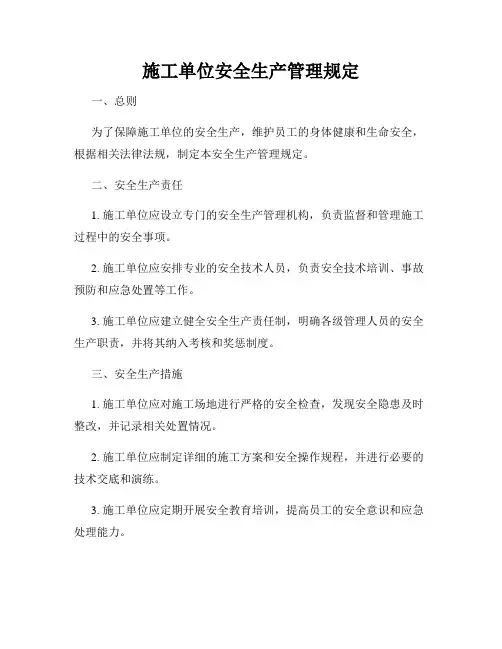 施工单位安全生产管理规定

一、总则

为了保障施工单位的安全生产，维护员工的身体健康和生命安全，根据相关法律法规，制定本安全生产管理规定。

二、安全生产责任

1. 施工单位应设立专门的安全生产管理机构，负责监督和管理施工过程中的安全事项。

2. 施工单位应安排专业的安全技术人员，负责安全技术培训、事故预防和应急处置等工作。

3. 施工单位应建立健全安全生产责任制，明确各级管理人员的安全生产职责，并将其纳入考核和奖惩制度。

三、安全生产措施

1. 施工单位应对施工场地进行严格的安全检查，发现安全隐患及时整改，并记录相关处置情况。

2. 施工单位应制定详细的施工方案和安全操作规程，并进行必要的技术交底和演练。

3. 施工单位应定期开展安全教育培训，提高员工的安全意识和应急处理能力。